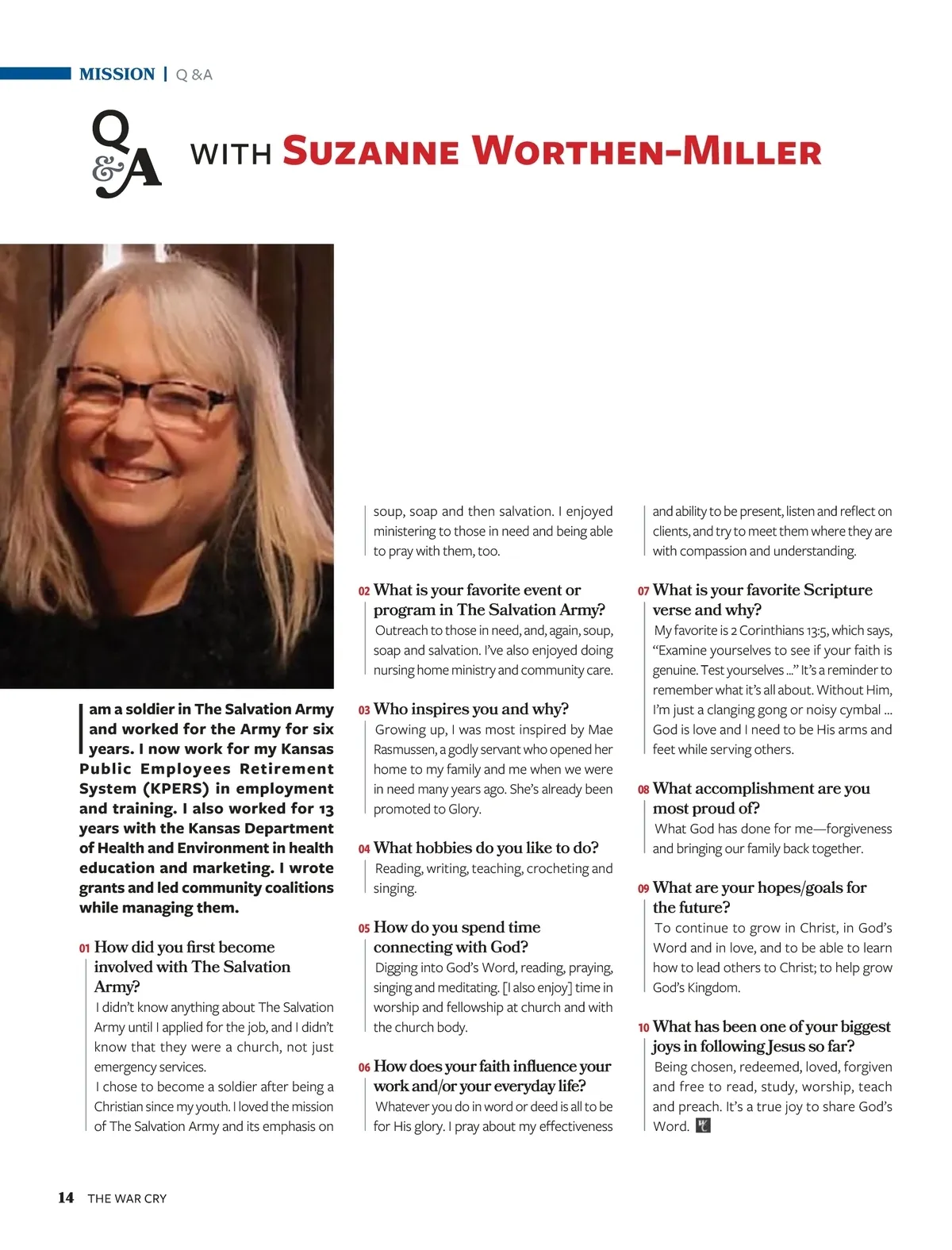 MISSION | Q &A

Q&A WITH SUZANNE WORTHEN-MILLER

I am a soldier in The Salvation Army and worked for the Army for six years. I now work for my Kansas Public Employees Retirement System (KPERS) in employment and training. I also worked for 13 years with the Kansas Department of Health and Environment in health education and marketing. I wrote grants and led community coalitions while managing them.

01 How did you first become involved with The Salvation Army?
I didn't know anything about The Salvation Army until I applied for the job, and I didn't know that they were a church, not just emergency services.
I chose to become a soldier after being a Christian since my youth. I loved the mission of The Salvation Army and its emphasis on soup, soap and then salvation. I enjoyed ministering to those in need and being able to pray with them, too.

02 What is your favorite event or program in The Salvation Army?
Outreach to those in need, and, again, soup, soap and salvation. I've also enjoyed doing nursing home ministry and community care.

03 Who inspires you and why?
Growing up, I was most inspired by Mae Rasmussen, a godly servant who opened her home to my family and me when we were in need many years ago. She's already been promoted to Glory.

04 What hobbies do you like to do?
Reading, writing, teaching, crocheting and singing.

05 How do you spend time connecting with God?
Digging into God's Word, reading, praying, singing and meditating. [I also enjoy] time in worship and fellowship at church and with the church body.

06 How does your faith influence your work and/or your everyday life?
Whatever you do in word or deed is all to be for His glory. I pray about my effectiveness and ability to be present, listen and reflect on clients, and try to meet them where they are with compassion and understanding.

07 What is your favorite Scripture verse and why?
My favorite is 2 Corinthians 13:5, which says, "Examine yourselves to see if your faith is genuine. Test yourselves ..." It's a reminder to remember what it's all about. Without Him, I'm just a clanging gong or noisy cymbal ... God is love and I need to be His arms and feet while serving others.

08 What accomplishment are you most proud of?
What God has done for me—forgiveness and bringing our family back together.

09 What are your hopes/goals for the future?
To continue to grow in Christ, in God's Word and in love, and to be able to learn how to lead others to Christ; to help grow God's Kingdom.

10 What has been one of your biggest joys in following Jesus so far?
Being chosen, redeemed, loved, forgiven and free to read, study, worship, teach and preach. It's a true joy to share God's Word.

14 THE WAR CRY